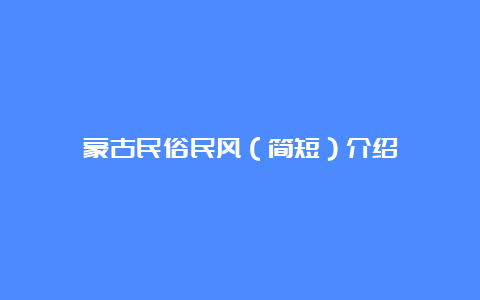 蒙古民俗民风（简短）介绍